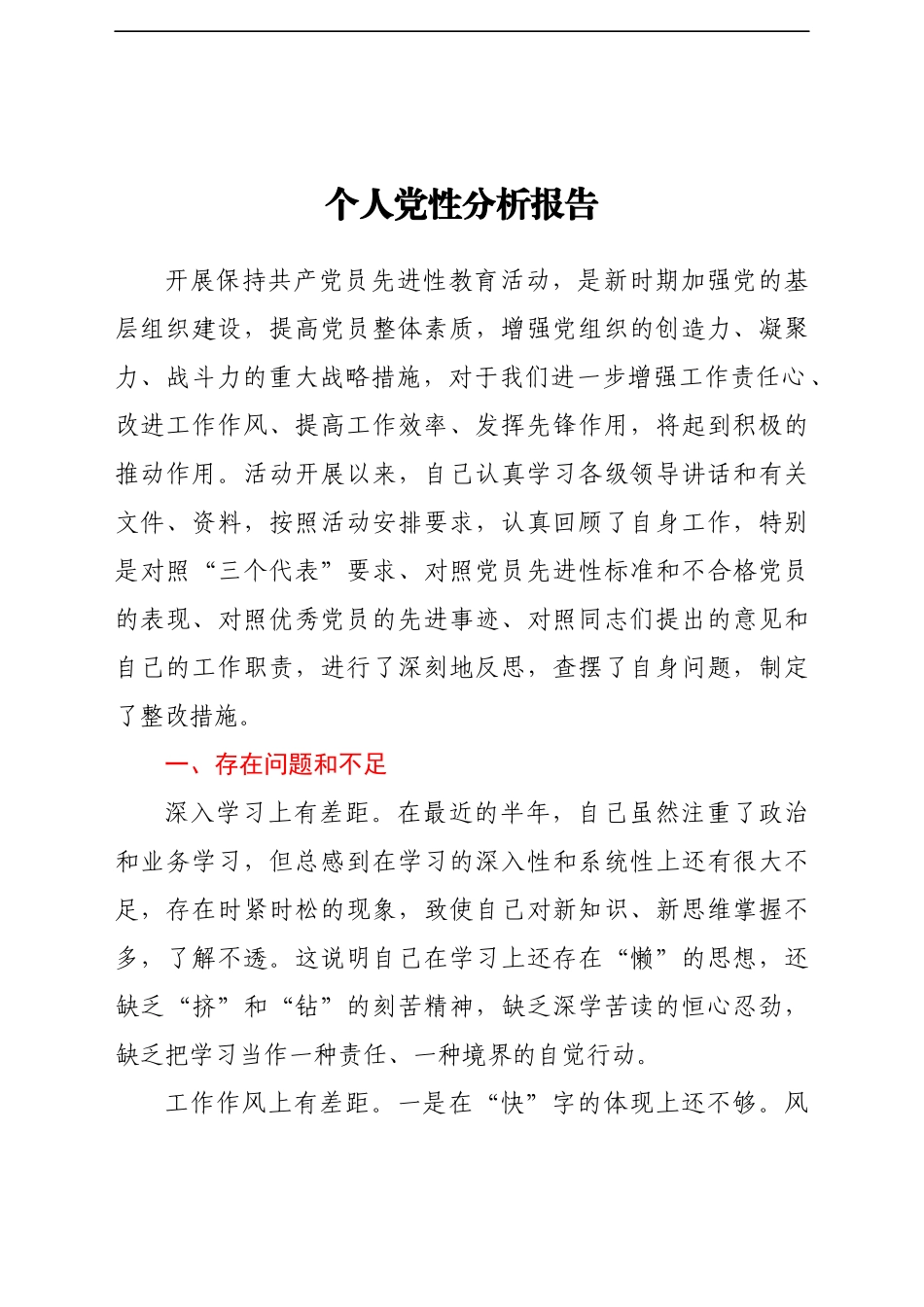 个人党性分析报告

开展保持共产党员先进性教育活动，是新时期加强党的基层组织建设，提高党员整体素质，增强党组织的创造力、凝聚力、战斗力的重大战略措施，对于我们进一步增强工作责任心、改进工作作风、提高工作效率、发挥先锋作用，将起到积极的推动作用。活动开展以来，自己认真学习各级领导讲话和有关文件、资料，按照活动安排要求，认真回顾了自身工作，特别是对照“三个代表”要求、对照党员先进性标准和不合格党员的表现、对照优秀党员的先进事迹、对照同志们提出的意见和自己的工作职责，进行了深刻地反思，查摆了自身问题，制定了整改措施。

一、存在问题和不足

深入学习上有差距。在最近的半年，自己虽然注重了政治和业务学习，但总感到在学习的深入性和系统性上还有很大不足，存在时紧时松的现象，致使自己对新知识、新思维掌握不多，了解不透。这说明自己在学习上还存在“懒”的思想，还缺乏“挤”和“钻”的刻苦精神，缺乏深学苦读的恒心忍劲，缺乏把学习当作一种责任、一种境界的自觉行动。

工作作风上有差距。一是在“快”字的体现上还不够。风